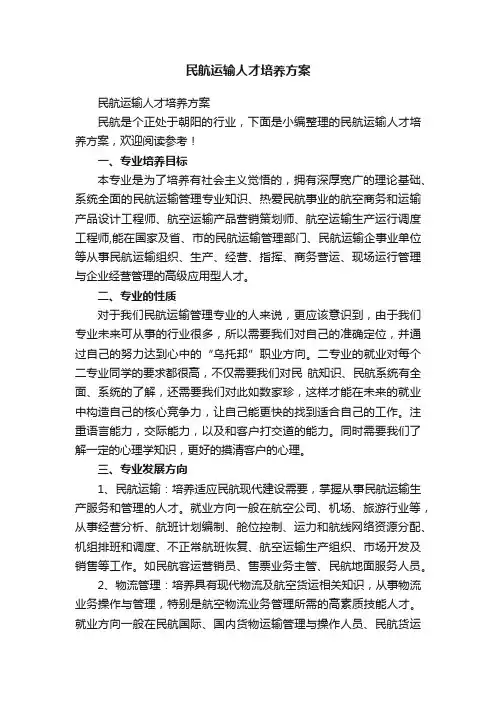 民航运输人才培养方案

民航运输人才培养方案

民航是个正处于朝阳的行业，下面是小编整理的民航运输人才培养方案，欢迎阅读参考！

一、专业培养目标

本专业是为了培养有社会主义觉悟的，拥有深厚宽广的理论基础、系统全面的民航运输管理专业知识、热爱民航事业的航空商务和运输产品设计工程师、航空运输产品营销策划师、航空运输生产运行调度工程师,能在国家及省、市的民航运输管理部门、民航运输企事业单位等从事民航运输组织、生产、经营、指挥、商务营运、现场运行管理与企业经营管理的高级应用型人才。

二、专业的性质

对于我们民航运输管理专业的人来说，更应该意识到，由于我们专业未来可从事的行业很多，所以需要我们对自己的准确定位，并通过自己的努力达到心中的“乌托邦”职业方向。二专业的就业对每个二专业同学的要求都很高，不仅需要我们对民 航知识、民航系统有全面、系统的了解，还需要我们对此如数家珍，这样才能在未来的就业中构造自己的核心竞争力，让自己能更快的找到适合自己的工作。注重语言能力，交际能力，以及和客户打交道的能力。同时需要我们了解一定的心理学知识，更好的摸清客户的心理。

三、专业发展方向

1、民航运输：培养适应民航现代建设需要，掌握从事民航运输生产服务和管理的人才。就业方向一般在航空公司、机场、旅游行业等，从事经营分析、航班计划编制、舱位控制、运力和航线网络资源分配、机组排班和调度、不正常航班恢复、航空运输生产组织、市场开发及销售等工作。如民航客运营销员、售票业务主管、民航地面服务人员。

2、物流管理：培养具有现代物流及航空货运相关知识，从事物流业务操作与管理，特别是航空物流业务管理所需的高素质技能人才。就业方向一般在民航国际、国内货物运输管理与操作人员、民航货运